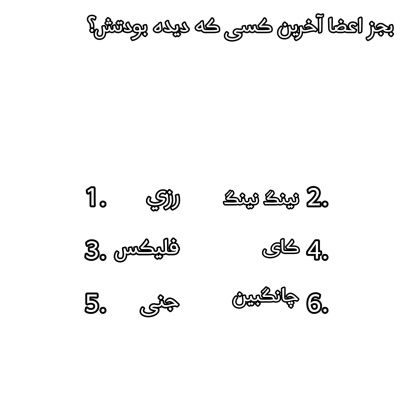 بجز اعضا آخرین کسی که دیده بودتش؟

1. رزي
2. نینگ نینگ
3. فلیکس
4. کای
5. جنی
6. چانگبین